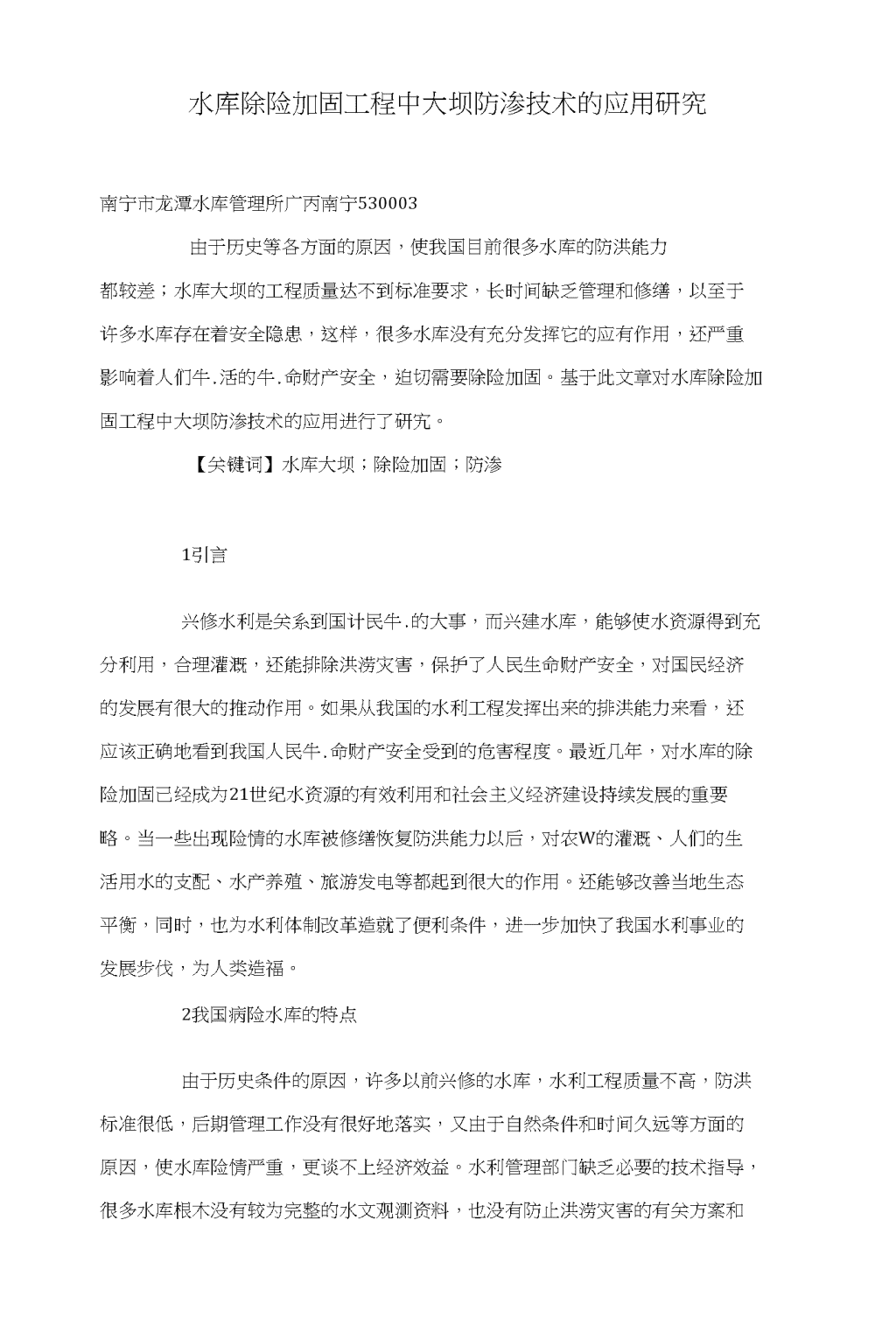 水库除险加固工程中大坝防渗技术的应用研究

南宁市龙潭水库管理所广丙南宁530003

由于历史等各方面的原因，使我国目前很多水库的防洪能力都较差；水库大坝的工程质量达不到标准要求，长时间缺乏管理和修缮，以至于许多水库存在着安全隐患，这样，很多水库没有充分发挥它的应有作用，还严重影响着人们牛.活的牛.命财产安全，迫切需要除险加固。基于此文章对水库除险加固工程中大坝防渗技术的应用进行了研究。

【关键词】水库大坝；除险加固；防渗

1引言

兴修水利是关系到国计民牛.的大事，而兴建水库，能够使水资源得到充分利用，合理灌溉，还能排除洪涝灾害，保护了人民生命财产安全，对国民经济的发展有很大的推动作用。如果从我国的水利工程发挥出来的排洪能力来看，还应该正确地看到我国人民牛.命财产安全受到的危害程度。最近几年，对水库的除险加固已经成为21世纪水资源的有效利用和社会主义经济建设持续发展的重要略。当一些出现险情的水库被修缮恢复防洪能力以后，对农W的灌溉、人们的生活用水的支配、水产养殖、旅游发电等都起到很大的作用。还能够改善当地生态平衡，同时，也为水利体制改革造就了便利条件，进一步加快了我国水利事业的发展步伐，为人类造福。

2我国病险水库的特点

由于历史条件的原因，许多以前兴修的水库，水利工程质量不高，防洪标准很低，后期管理工作没有很好地落实，又由于自然条件和时间久远等方面的原因，使水库险情严重，更谈不上经济效益。水利管理部门缺乏必要的技术指导，很多水库根木没有较为完整的水文观测资料，也没有防止洪涝灾害的有关方案和